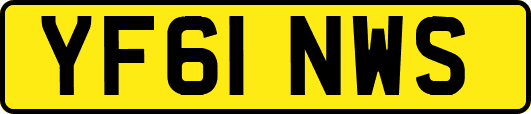 YF61 NWS